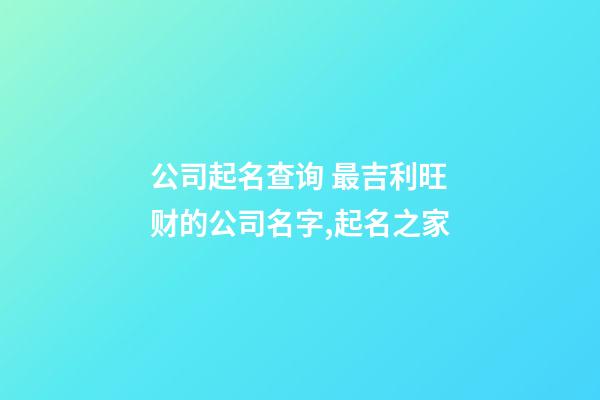 公司起名查询 最吉利旺财的公司名字,起名之家